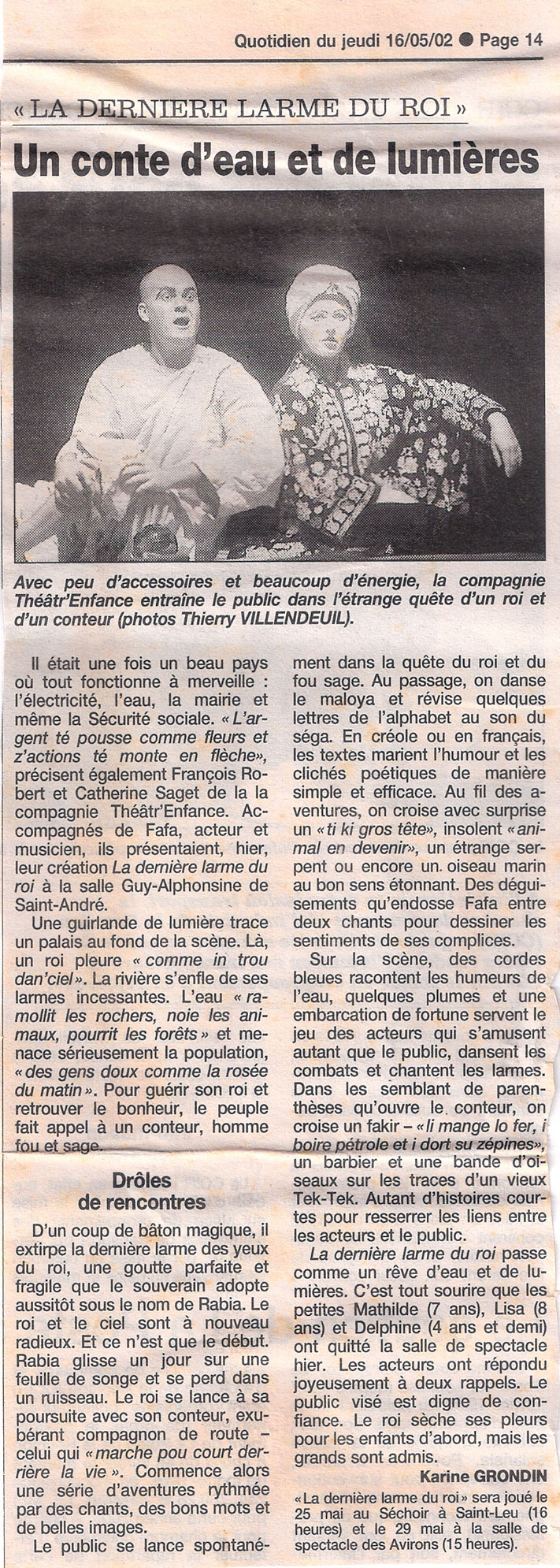 Quotidien du jeudi 16/05/02 ● Page 14

« LA DERNIERE LARME DU ROI »

Un conte d'eau et de lumières

Avec peu d'accessoires et beaucoup d'énergie, la compagnie Théâtr'Enfance entraîne le public dans l'étrange quête d'un roi et d'un conteur (photos Thierry VILLENDEUIL).

Il était une fois un beau pays où tout fonctionne à merveille : l'électricité, l'eau, la mairie et même la Sécurité sociale. « L'argent té pousse comme fleurs et z'actions té monte en flèche », précisent également François Robert et Catherine Saget de la la compagnie Théâtr'Enfance. Accompagnés de Fafa, acteur et musicien, ils présentaient, hier, leur création La dernière larme du roi à la salle Guy-Alphonsine de Saint-André.

Une guirlande de lumière trace un palais au fond de la scène. Là, un roi pleure « comme in trou dan'ciel ». La rivière s'enfle de ses larmes incessantes. L'eau « ramollit les rochers, noie les animaux, pourrit les forêts » et menace sérieusement la population, « des gens doux comme la rosée du matin ». Pour guérir son roi et retrouver le bonheur, le peuple fait appel à un conteur, homme fou et sage.

Drôles de rencontres

D'un coup de bâton magique, il extirpe la dernière larme des yeux du roi, une goutte parfaite et fragile que le souverain adopte aussitôt sous le nom de Rabia. Le roi et le ciel sont à nouveau radieux. Et ce n'est que le début. Rabia glisse un jour sur une feuille de songe et se perd dans un ruisseau. Le roi se lance à sa poursuite avec son conteur, exubérant compagnon de route – celui qui « marche pou court derrière la vie ». Commence alors une série d'aventures rythmée par des chants, des bons mots et de belles images.

Le public se lance spontanément dans la quête du roi et du fou sage. Au passage, on danse le maloya et révise quelques lettres de l'alphabet au son du séga. En créole ou en français, les textes marient l'humour et les clichés poétiques de manière simple et efficace. Au fil des aventures, on croise avec surprise un « ti ki gros tête », insolent « animal en devenir », un étrange serpent ou encore un oiseau marin au bon sens étonnant. Des déguisements qu'endosse Fafa entre deux chants pour dessiner les sentiments de ses complices.

Sur la scène, des cordes bleues racontent les humeurs de l'eau, quelques plumes et une embarcation de fortune servent le jeu des acteurs qui s'amusent autant que le public, dansent les combats et chantent les larmes. Dans les semblant de parenthèses qu'ouvre le conteur, on croise un fakir – « li mange lo fer, i boire pétrole et i dort su zépines », un barbier et une bande d'oiseaux sur les traces d'un vieux Tek-Tek. Autant d'histoires courtes pour resserrer les liens entre les acteurs et le public.

La dernière larme du roi passe comme un rêve d'eau et de lumières. C'est tout sourire que les petites Mathilde (7 ans), Lisa (8 ans) et Delphine (4 ans et demi) ont quitté la salle de spectacle hier. Les acteurs ont répondu joyeusement à deux rappels. Le public visé est digne de confiance. Le roi sèche ses pleurs pour les enfants d'abord, mais les grands sont admis.

Karine GRONDIN

« La dernière larme du roi » sera joué le 25 mai au Séchoir à Saint-Leu (16 heures) et le 29 mai à la salle de spectacle des Avirons (15 heures).